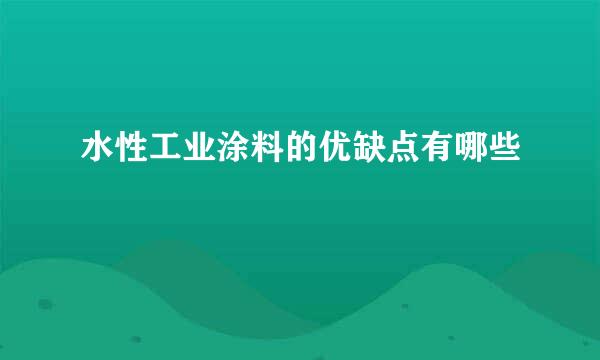 水性工业涂料的优缺点有哪些